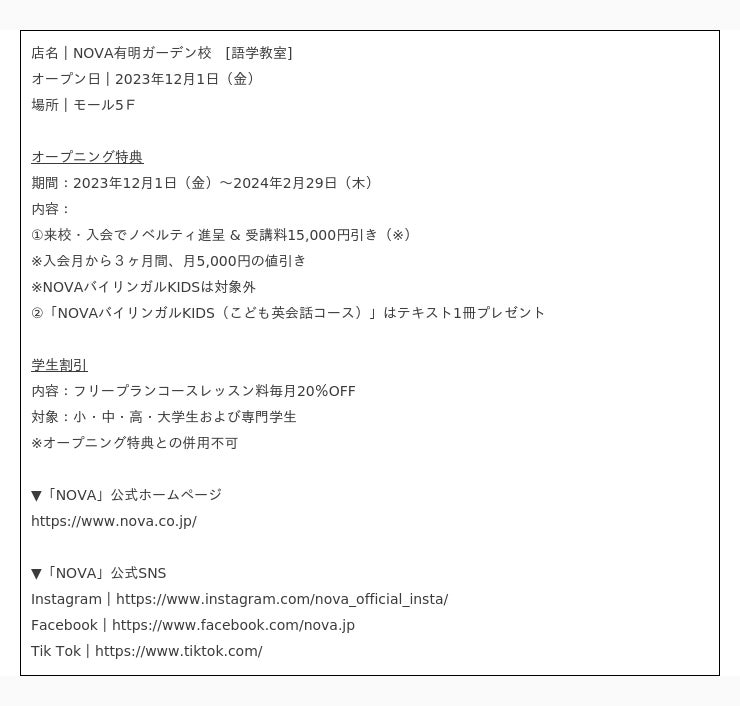 店名｜NOVA有明ガーデン校　[語学教室]
オープン日｜2023年12月1日（金）
場所｜モール5Ｆ

オープニング特典
期間：2023年12月1日（金）〜2024年2月29日（木）
内容：
①来校・入会でノベルティ進呈 & 受講料15,000円引き（※）
※入会月から３ヶ月間、月5,000円の値引き
※NOVAバイリンガルKIDSは対象外
②「NOVAバイリンガルKIDS（こども英会話コース）」はテキスト1冊プレゼント

学生割引
内容：フリープランコースレッスン料毎月20%OFF
対象：小・中・高・大学生および専門学生
※オープニング特典との併用不可

▼「NOVA」公式ホームページ
https://www.nova.co.jp/

▼「NOVA」公式SNS
Instagram｜https://www.instagram.com/nova_official_insta/
Facebook｜https://www.facebook.com/nova.jp
Tik Tok｜https://www.tiktok.com/